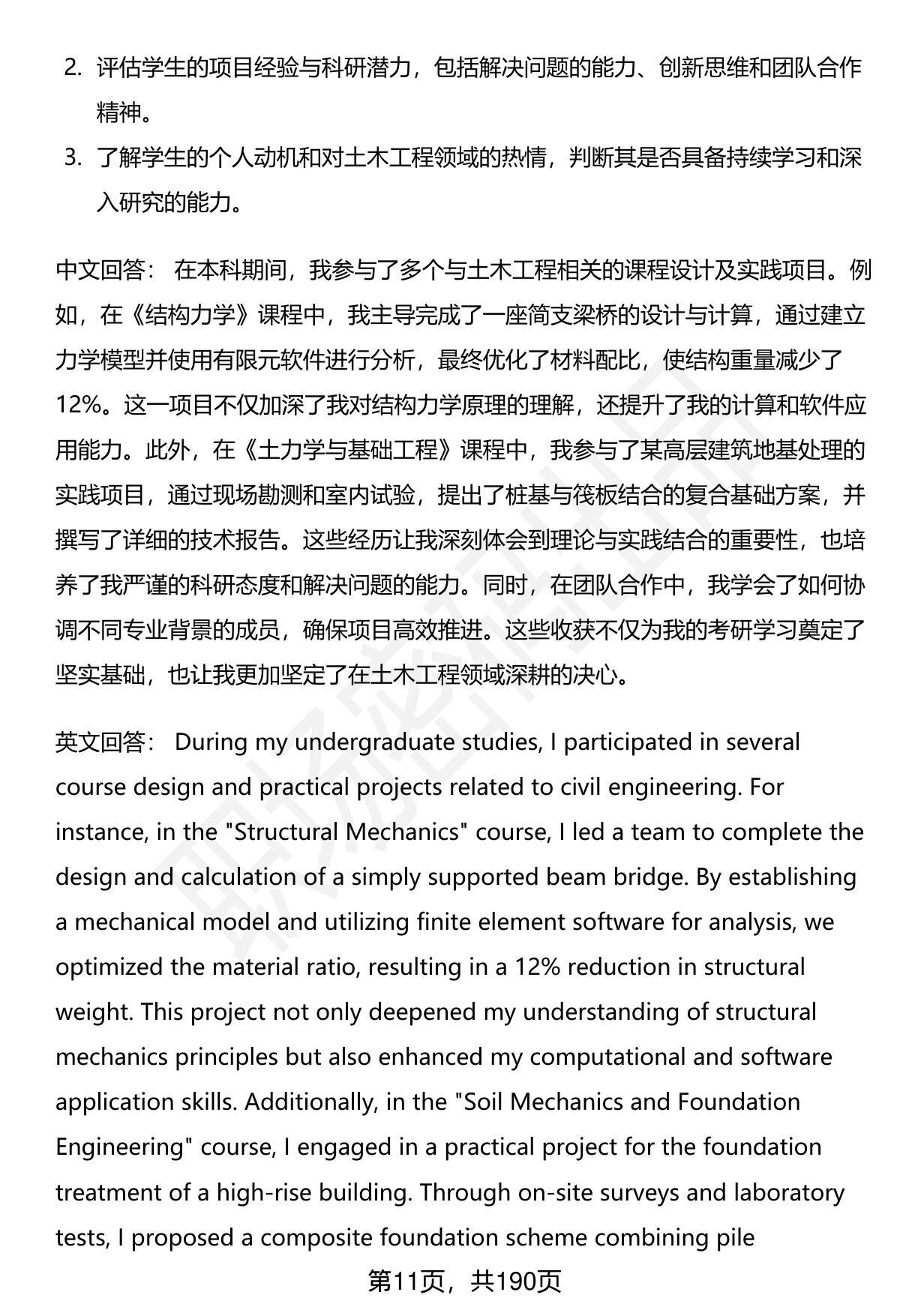 2. 评估学生的项目经验与科研潜力，包括解决问题的能力、创新思维和团队合作精神。

3. 了解学生的个人动机和对土木工程领域的热情，判断其是否具备持续学习和深入研究的能力。

中文回答： 在本科期间，我参与了多个与土木工程相关的课程设计及实践项目。例如，在《结构力学》课程中，我主导完成了一座简支梁桥的设计与计算，通过建立力学模型并使用有限元软件进行分析，最终优化了材料配比，使结构重量减少了12%。这一项目不仅加深了我对结构力学原理的理解，还提升了我的计算和软件应用能力。此外，在《土力学与基础工程》课程中，我参与了某高层建筑地基处理的实践项目，通过现场勘测和室内试验，提出了桩基与筏板结合的复合基础方案，并撰写了详细的技术报告。这些经历让我深刻体会到理论与实践结合的重要性，也培养了我严谨的科研态度和解决问题的能力。同时，在团队合作中，我学会了如何协调不同专业背景的成员，确保项目高效推进。这些收获不仅为我的考研学习奠定了坚实基础，也让我更加坚定了在土木工程领域深耕的决心。

英文回答： During my undergraduate studies, I participated in several course design and practical projects related to civil engineering. For instance, in the "Structural Mechanics" course, I led a team to complete the design and calculation of a simply supported beam bridge. By establishing a mechanical model and utilizing finite element software for analysis, we optimized the material ratio, resulting in a 12% reduction in structural weight. This project not only deepened my understanding of structural mechanics principles but also enhanced my computational and software application skills. Additionally, in the "Soil Mechanics and Foundation Engineering" course, I engaged in a practical project for the foundation treatment of a high-rise building. Through on-site surveys and laboratory tests, I proposed a composite foundation scheme combining pile

第11页，共190页